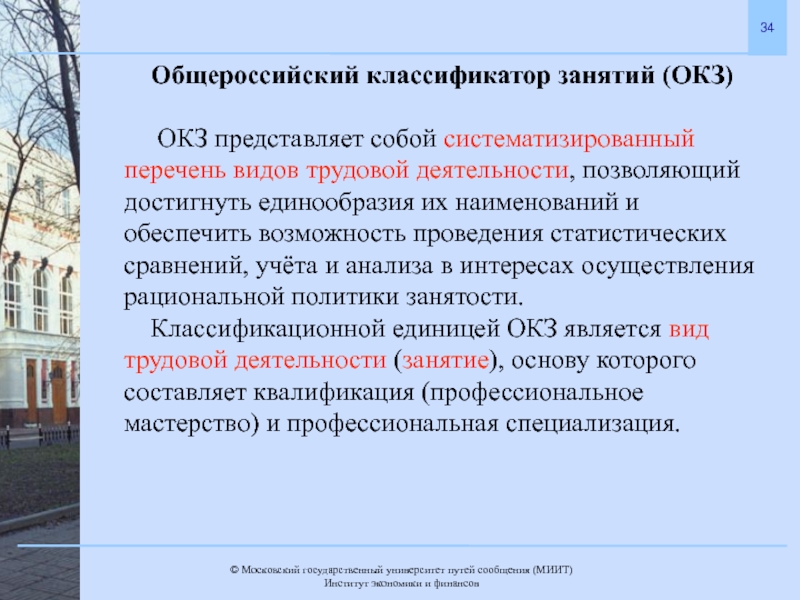 34

Общероссийский классификатор занятий (ОКЗ)

ОКЗ представляет собой систематизированный перечень видов трудовой деятельности, позволяющий достигнуть единообразия их наименований и обеспечить возможность проведения статистических сравнений, учёта и анализа в интересах осуществления рациональной политики занятости.

Классификационной единицей ОКЗ является вид трудовой деятельности (занятие), основу которого составляет квалификация (профессиональное мастерство) и профессиональная специализация.

© Московский государственный университет путей сообщения (МИИТ)
Институт экономики и финансов